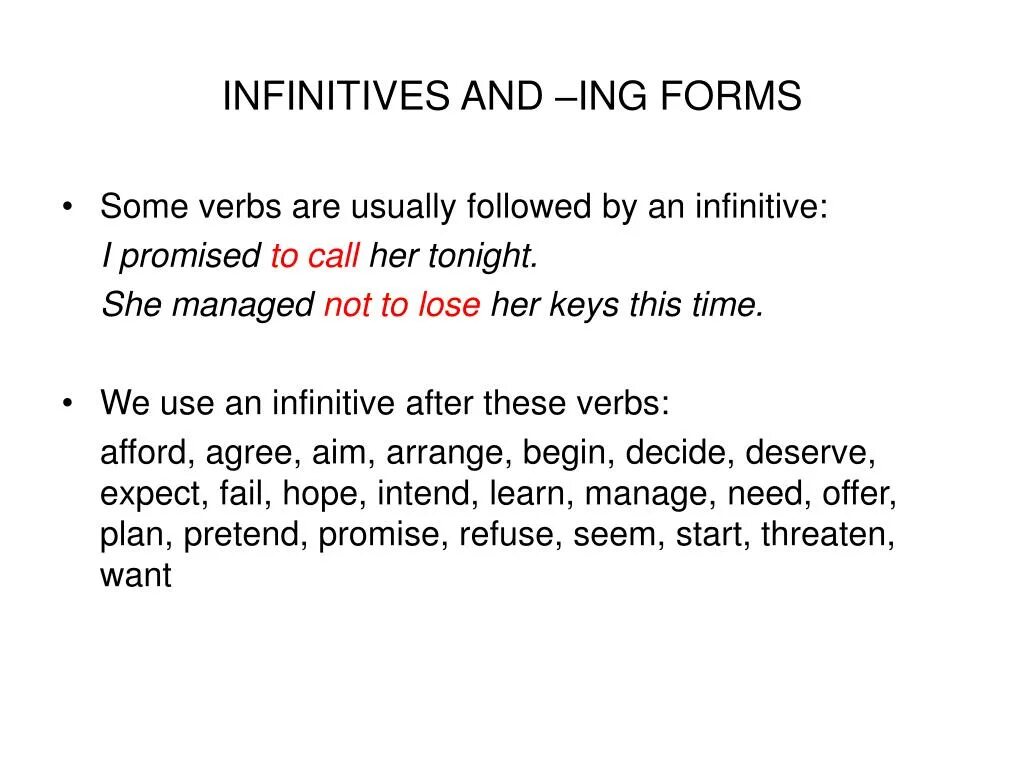 INFINITIVES AND –ING FORMS

• Some verbs are usually followed by an infinitive:
I promised to call her tonight.
She managed not to lose her keys this time.

• We use an infinitive after these verbs:
afford, agree, aim, arrange, begin, decide, deserve, expect, fail, hope, intend, learn, manage, need, offer, plan, pretend, promise, refuse, seem, start, threaten, want